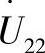 $\dot{U}_{22}$